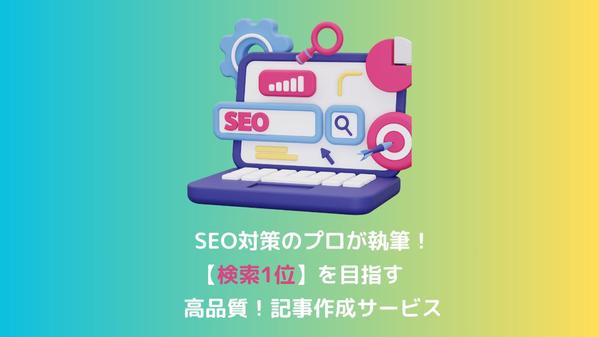 SEO

SEO対策のプロが執筆！
【検索1位】を目指す
高品質！記事作成サービス